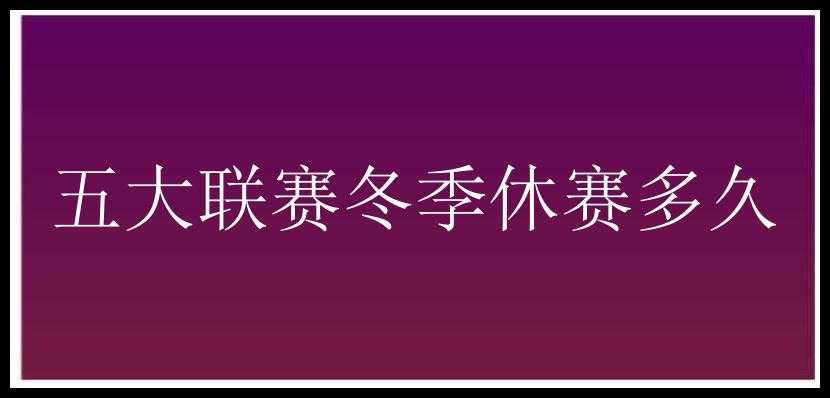 五大联赛冬季休赛多久